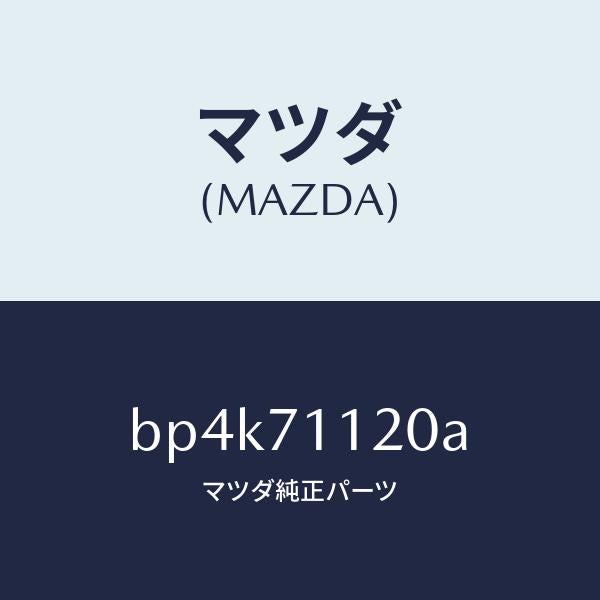 マツダ
(MAZDA)

bp4k71120a
マツダ純正パーツ